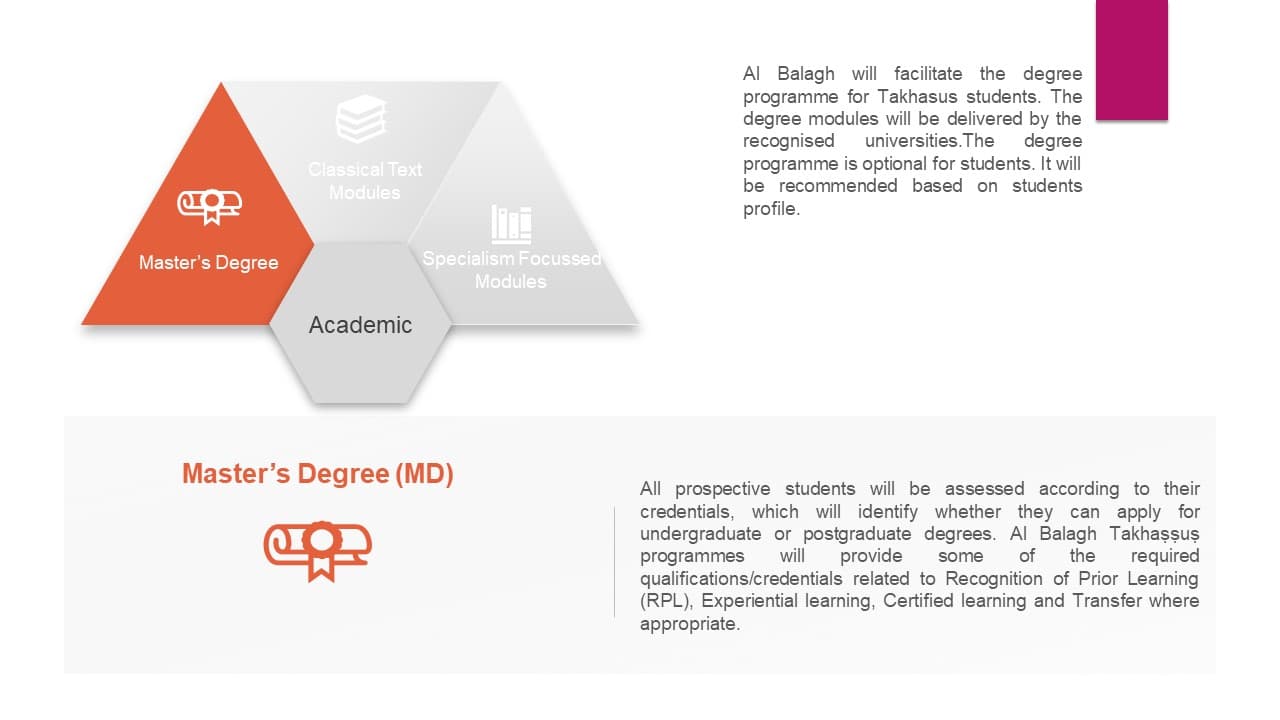 Classical Text Modules

Master's Degree

Specialism Focussed Modules

Academic

Al Balagh will facilitate the degree programme for Takhasus students. The degree modules will be delivered by the recognised universities.The degree programme is optional for students. It will be recommended based on students profile.

Master's Degree (MD)

All prospective students will be assessed according to their credentials, which will identify whether they can apply for undergraduate or postgraduate degrees. Al Balagh Takhaṣṣuṣ programmes will provide some of the required qualifications/credentials related to Recognition of Prior Learning (RPL), Experiential learning, Certified learning and Transfer where appropriate.